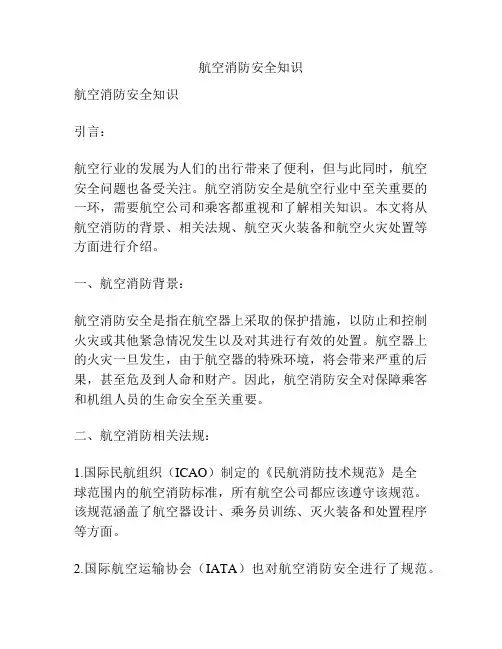 航空消防安全知识

航空消防安全知识

引言：

航空行业的发展为人们的出行带来了便利，但与此同时，航空安全问题也备受关注。航空消防安全是航空行业中至关重要的一环，需要航空公司和乘客都重视和了解相关知识。本文将从航空消防的背景、相关法规、航空灭火装备和航空火灾处置等方面进行介绍。

一、航空消防背景：

航空消防安全是指在航空器上采取的保护措施，以防止和控制火灾或其他紧急情况发生以及对其进行有效的处置。航空器上的火灾一旦发生，由于航空器的特殊环境，将会带来严重的后果，甚至危及到人命和财产。因此，航空消防安全对保障乘客和机组人员的生命安全至关重要。

二、航空消防相关法规：

1.国际民航组织（ICAO）制定的《民航消防技术规范》是全球范围内的航空消防标准，所有航空公司都应该遵守该规范。该规范涵盖了航空器设计、乘务员训练、灭火装备和处置程序等方面。

2.国际航空运输协会（IATA）也对航空消防安全进行了规范。